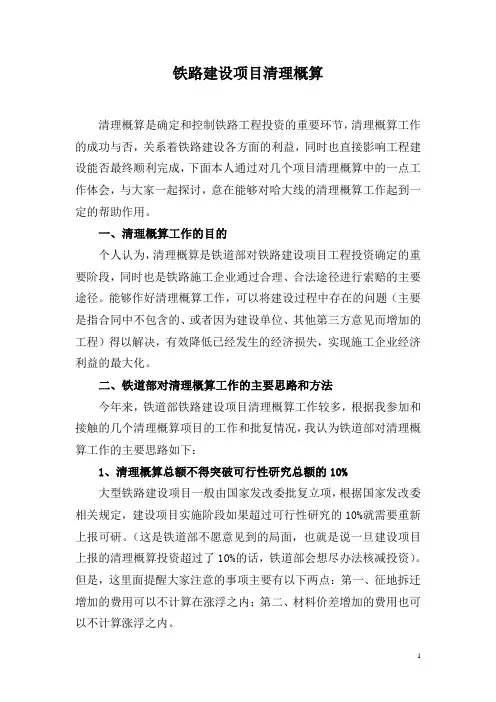 铁路建设项目清理概算

清理概算是确定和控制铁路工程投资的重要环节，清理概算工作的成功与否，关系着铁路建设各方面的利益，同时也直接影响工程建设能否最终顺利完成，下面本人通过对几个项目清理概算中的一点工作体会，与大家一起探讨，意在能够对哈大线的清理概算工作起到一定的帮助作用。

一、清理概算工作的目的

个人认为，清理概算是铁道部对铁路建设项目工程投资确定的重要阶段，同时也是铁路施工企业通过合理、合法途径进行索赔的主要途径。能够作好清理概算工作，可以将建设过程中存在的问题（主要是指合同中不包含的、或者因为建设单位、其他第三方意见而增加的工程）得以解决，有效降低已经发生的经济损失，实现施工企业经济利益的最大化。

二、铁道部对清理概算工作的主要思路和方法

今年来，铁道部铁路建设项目清理概算工作较多，根据我参加和接触的几个清理概算项目的工作和批复情况，我认为铁道部对清理概算工作的主要思路如下：

1、清理概算总额不得突破可行性研究总额的 10%

大型铁路建设项目一般由国家发改委批复立项，根据国家发改委相关规定，建设项目实施阶段如果超过可行性研究的 10%就需要重新上报可研。（这是铁道部不愿意见到的局面，也就是说一旦建设项目上报的清理概算投资超过了 10%的话，铁道部会想尽办法核减投资）。但是，这里面提醒大家注意的事项主要有以下两点：第一、征地拆迁增加的费用可以不计算在涨浮之内；第二、材料价差增加的费用也可以不计算涨浮之内。

1